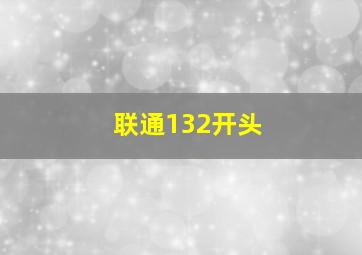 联通132开头